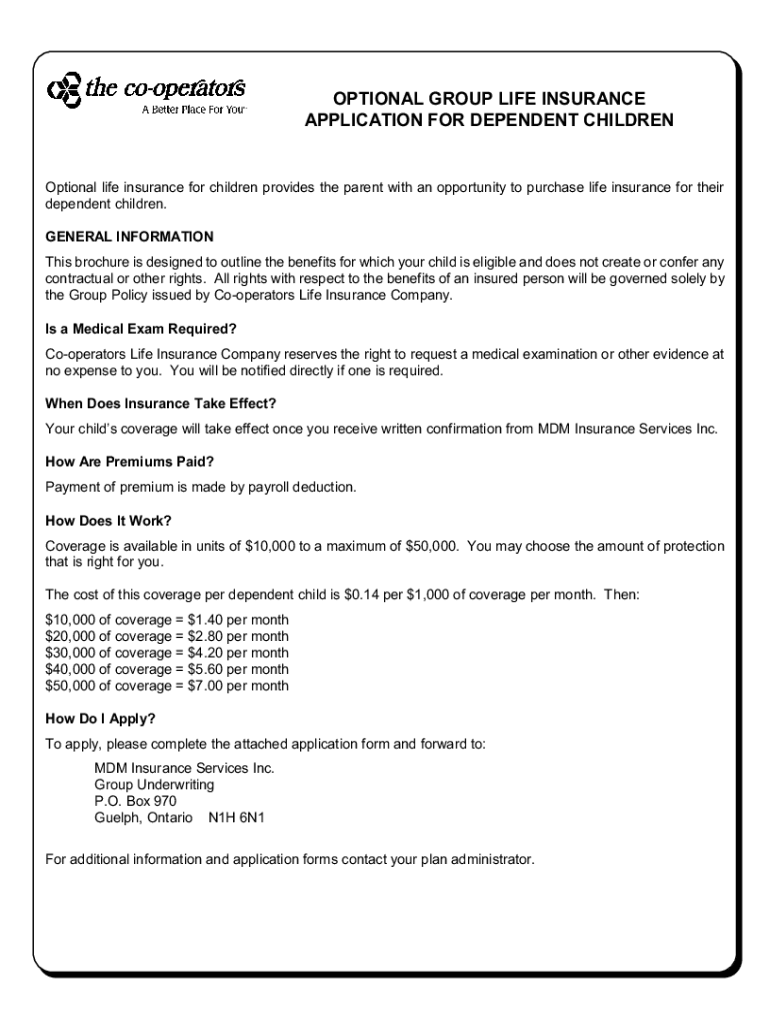 the co-operators
A Better Place For You

OPTIONAL GROUP LIFE INSURANCE
APPLICATION FOR DEPENDENT CHILDREN

Optional life insurance for children provides the parent with an opportunity to purchase life insurance for their dependent children.

GENERAL INFORMATION

This brochure is designed to outline the benefits for which your child is eligible and does not create or confer any contractual or other rights. All rights with respect to the benefits of an insured person will be governed solely by the Group Policy issued by Co-operators Life Insurance Company.

Is a Medical Exam Required?

Co-operators Life Insurance Company reserves the right to request a medical examination or other evidence at no expense to you. You will be notified directly if one is required.

When Does Insurance Take Effect?

Your child's coverage will take effect once you receive written confirmation from MDM Insurance Services Inc.

How Are Premiums Paid?

Payment of premium is made by payroll deduction.

How Does It Work?

Coverage is available in units of \$10,000 to a maximum of \$50,000. You may choose the amount of protection that is right for you.

The cost of this coverage per dependent child is \$0.14 per \$1,000 of coverage per month. Then:

\$10,000 of coverage = \$1.40 per month
\$20,000 of coverage = \$2.80 per month
\$30,000 of coverage = \$4.20 per month
\$40,000 of coverage = \$5.60 per month
\$50,000 of coverage = \$7.00 per month

How Do I Apply?

To apply, please complete the attached application form and forward to:

MDM Insurance Services Inc.
Group Underwriting
P.O. Box 970
Guelph, Ontario N1H 6N1

For additional information and application forms contact your plan administrator.